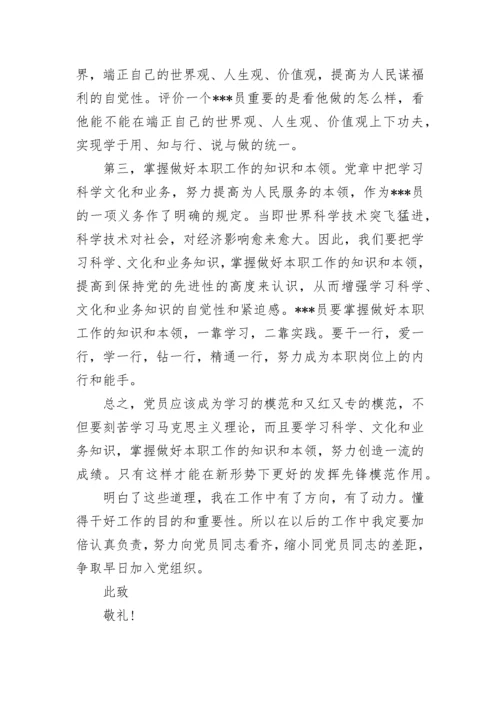 界，端正自己的世界观、人生观、价值观，提高为人民谋福利的自觉性。评价一个***员重要的是看他做的怎么样，看他能不能在端正自己的世界观、人生观、价值观上下功夫，实现学于用、知与行、说与做的统一。

第三，掌握做好本职工作的知识和本领。党章中把学习科学文化和业务，努力提高为人民服务的本领，作为***员的一项义务作了明确的规定。当即世界科学技术突飞猛进，科学技术对社会，对经济影响愈来愈大。因此，我们要把学习科学、文化和业务知识，掌握做好本职工作的知识和本领，提高到保持党的先进性的高度来认识，从而增强学习科学、文化和业务知识的自觉性和紧迫感。***员要掌握做好本职工作的知识和本领，一靠学习，二靠实践。要干一行，爱一行，学一行，钻一行，精通一行，努力成为本职岗位上的内行和能手。

总之，党员应该成为学习的模范和又红又专的模范，不但要刻苦学习马克思主义理论，而且要学习科学、文化和业务知识，掌握做好本职工作的知识和本领，努力创造一流的成绩。只有这样才能在新形势下更好的发挥先锋模范作用。

明白了这些道理，我在工作中有了方向，有了动力。懂得干好工作的目的和重要性。所以在以后的工作中我定要加倍认真负责，努力向党员同志看齐，缩小同党员同志的差距，争取早日加入党组织。

此致

敬礼！